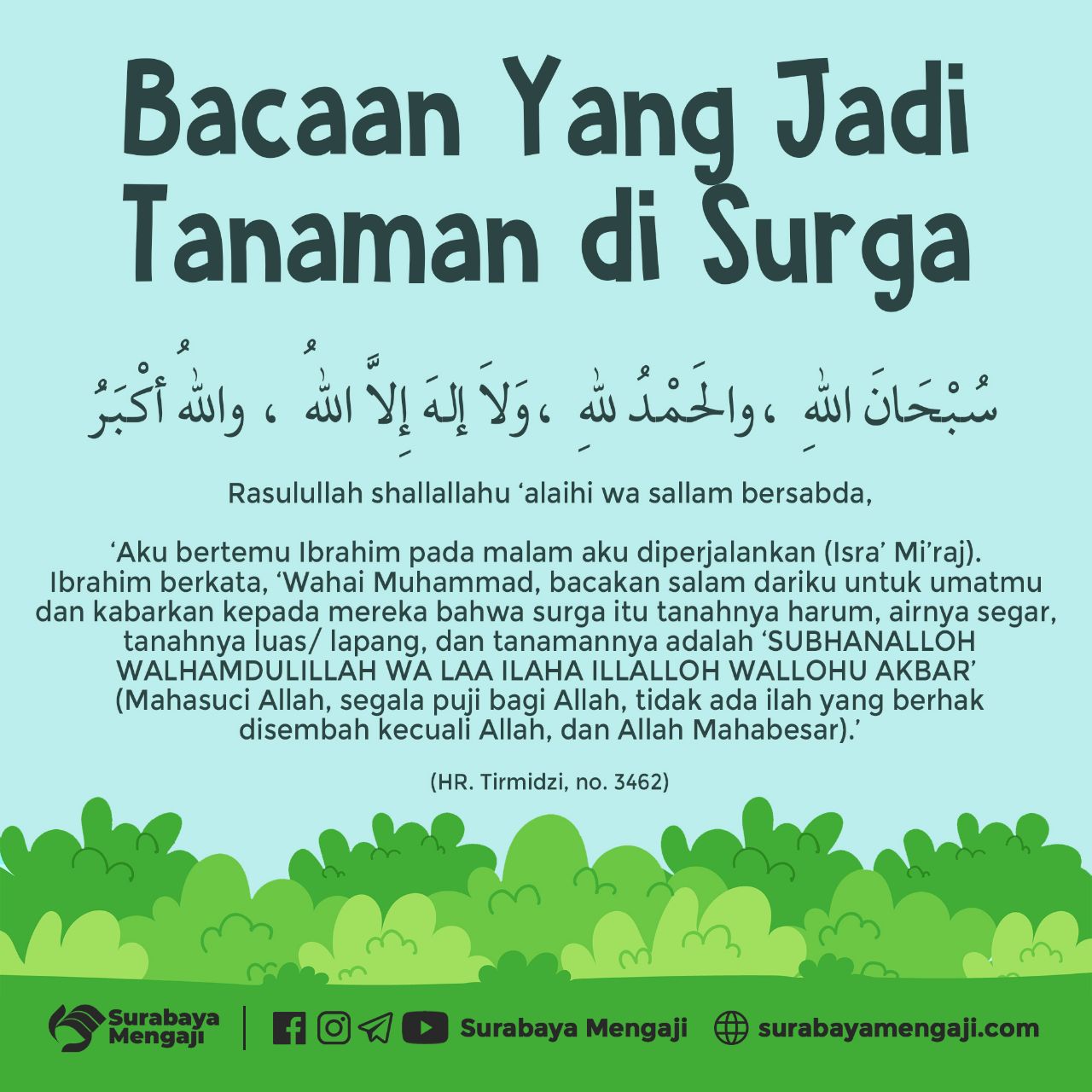 Bacaan Yang Jadi Tanaman di Surga

سُبْحَانَ اللهِ ،والحَمْدُ للهِ ،وَلاَ إِلهَ إِلاَّ اللهُ ، واللهُ أَكْبَرُ

Rasulullah shallallahu 'alaihi wa sallam bersabda,

'Aku bertemu Ibrahim pada malam aku diperjalankan (Isra' Mi'raj). Ibrahim berkata, 'Wahai Muhammad, bacakan salam dariku untuk umatmu dan kabarkan kepada mereka bahwa surga itu tanahnya harum, airnya segar, tanahnya luas/ lapang, dan tanamannya adalah 'SUBHANALLOH WALHAMDULILLAH WA LAA ILAHA ILLALLOH WALLOHU AKBAR' (Mahasuci Allah, segala puji bagi Allah, tidak ada ilah yang berhak disembah kecuali Allah, dan Allah Mahabesar).'

(HR. Tirmidzi, no. 3462)

Surabaya Mengaji

Surabaya Mengaji

surabayamengaji.com